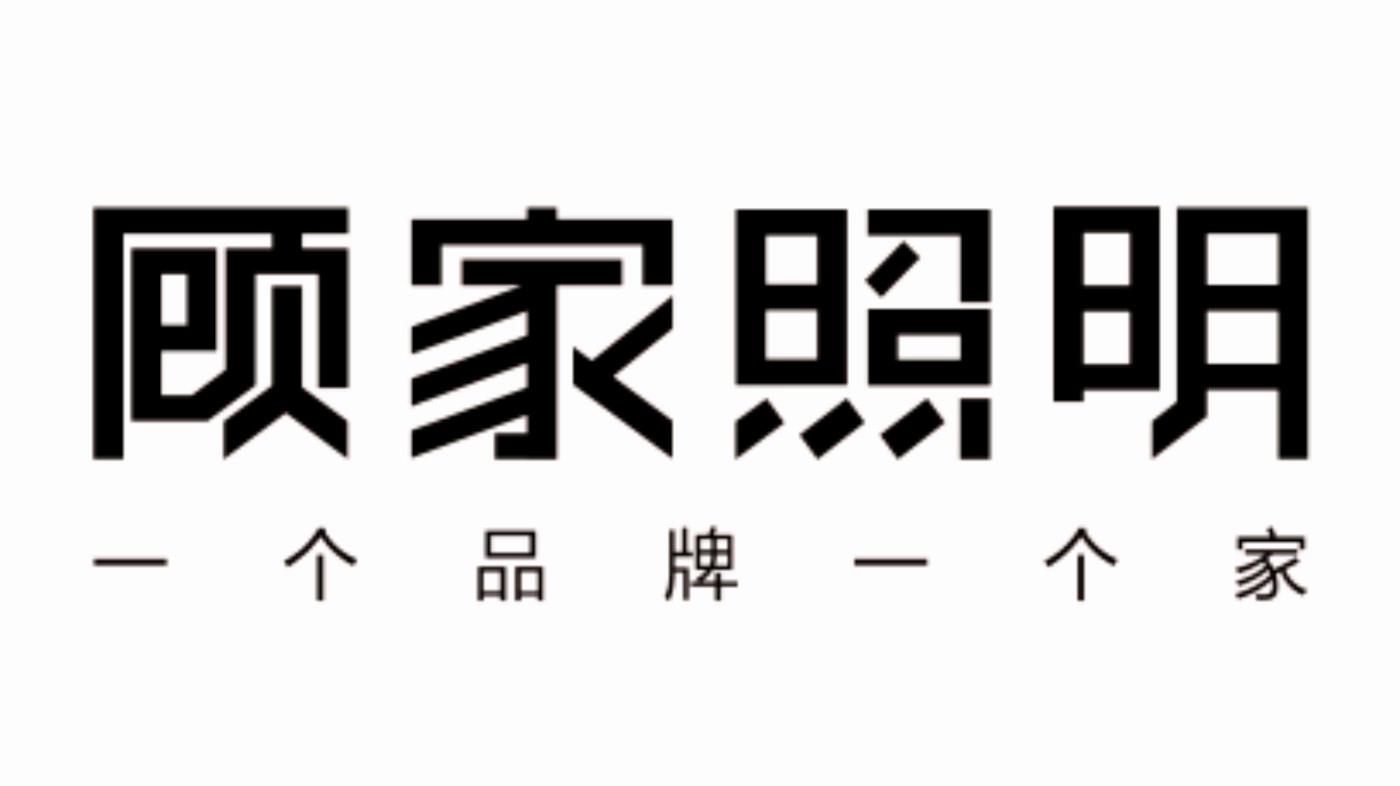 顾家照明

一个品牌一个家